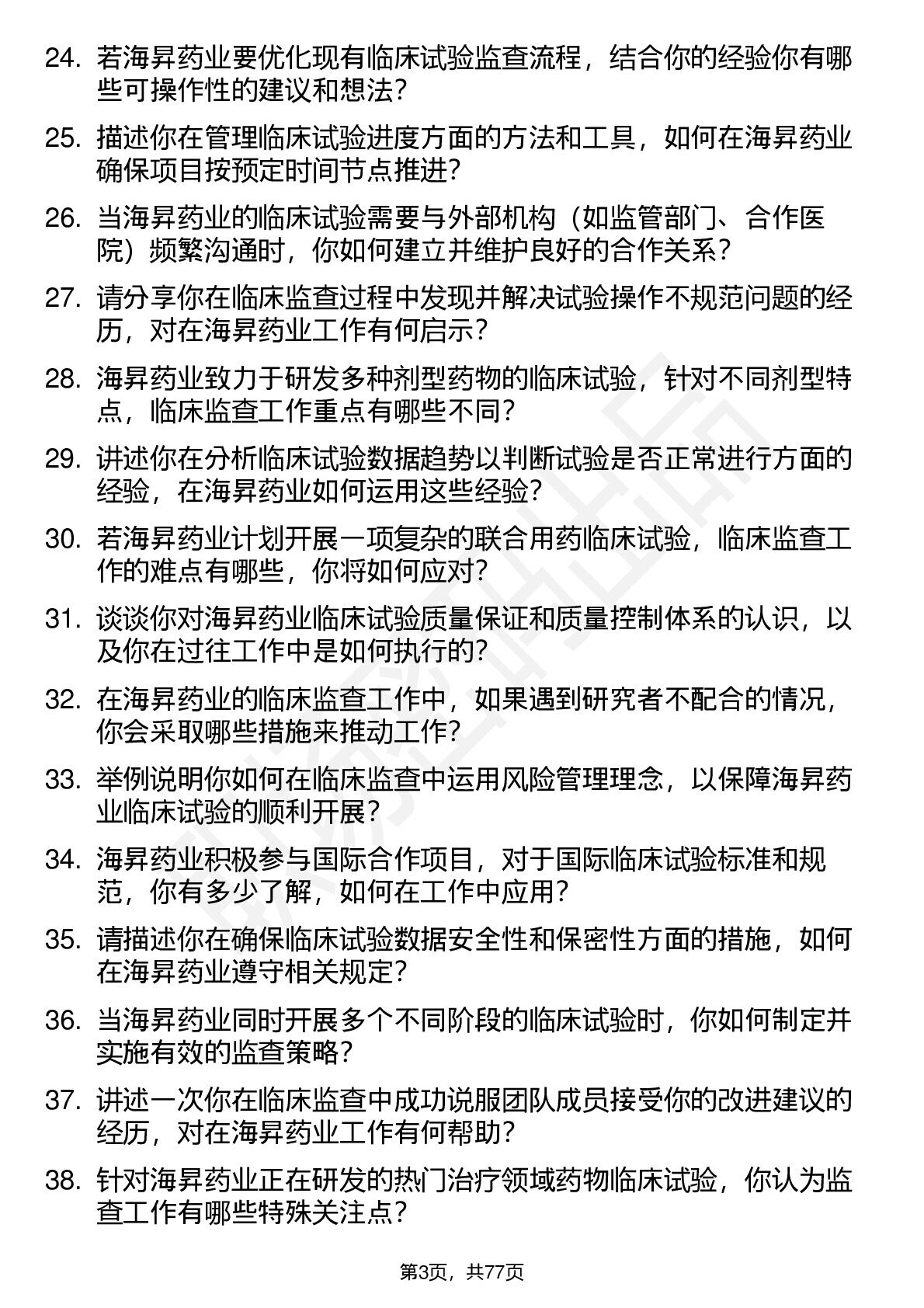 24. 若海昇药业要优化现有临床试验监查流程，结合你的经验你有哪些可操作性的建议和想法？

25. 描述你在管理临床试验进度方面的方法和工具，如何在海昇药业确保项目按预定时间节点推进？

26. 当海昇药业的临床试验需要与外部机构（如监管部门、合作医院）频繁沟通时，你如何建立并维护良好的合作关系？

27. 请分享你在临床监查过程中发现并解决试验操作不规范问题的经历，对在海昇药业工作有何启示？

28. 海昇药业致力于研发多种剂型药物的临床试验，针对不同剂型特点，临床监查工作重点有哪些不同？

29. 讲述你在分析临床试验数据趋势以判断试验是否正常进行方面的经验，在海昇药业如何运用这些经验？

30. 若海昇药业计划开展一项复杂的联合用药临床试验，临床监查工作的难点有哪些，你将如何应对？

31. 谈谈你对海昇药业临床试验质量保证和质量控制体系的认识，以及你在过往工作中是如何执行的？

32. 在海昇药业的临床监查工作中，如果遇到研究者不配合的情况，你会采取哪些措施来推动工作？

33. 举例说明你如何在临床监查中运用风险管理理念，以保障海昇药业临床试验的顺利开展？

34. 海昇药业积极参与国际合作项目，对于国际临床试验标准和规范，你有多少了解，如何在工作中应用？

35. 请描述你在确保临床试验数据安全性和保密性方面的措施，如何在海昇药业遵守相关规定？

36. 当海昇药业同时开展多个不同阶段的临床试验时，你如何制定并实施有效的监查策略？

37. 讲述一次你在临床监查中成功说服团队成员接受你的改进建议的经历，对在海昇药业工作有何帮助？

38. 针对海昇药业正在研发的热门治疗领域药物临床试验，你认为监查工作有哪些特殊关注点？

第3页，共77页